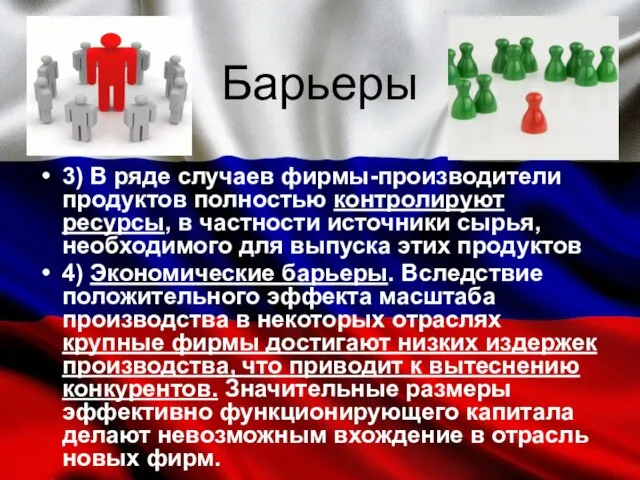 Барьеры

• 3) В ряде случаев фирмы-производители продуктов полностью контролируют ресурсы, в частности источники сырья, необходимого для выпуска этих продуктов

• 4) Экономические барьеры. Вследствие положительного эффекта масштаба производства в некоторых отраслях крупные фирмы достигают низких издержек производства, что приводит к вытеснению конкурентов. Значительные размеры эффективно функционирующего капитала делают невозможным вхождение в отрасль новых фирм.